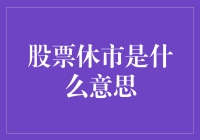 股票休市是什么意思